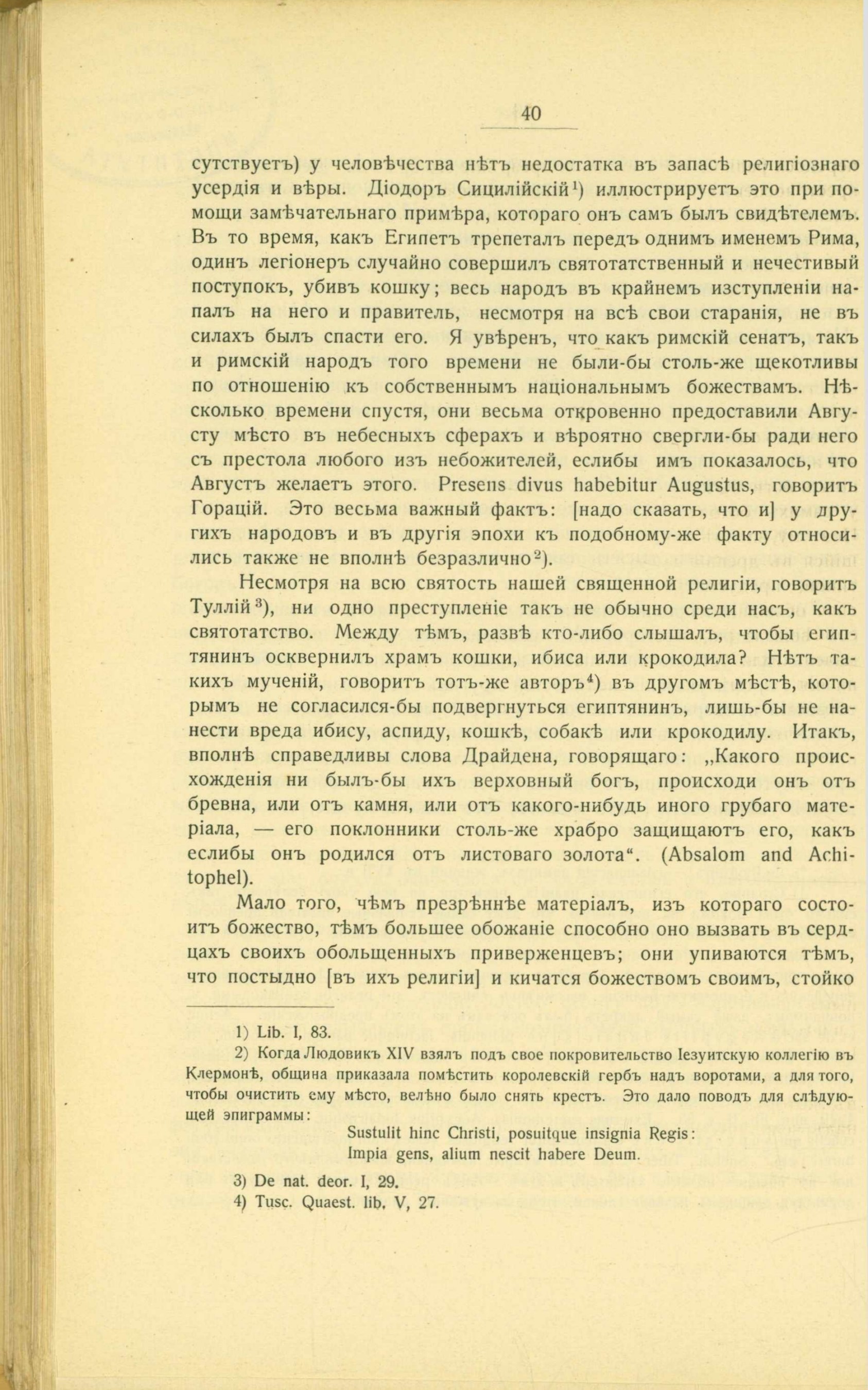 40

сутствуетъ) у человѣчества нѣтъ недостатка въ запасѣ религіознаго усердія и вѣры. Діодоръ Сицилійскій¹) иллюстрируетъ это при помощи замѣчательнаго примѣра, котораго онъ самъ былъ свидѣтелемъ. Въ то время, какъ Египетъ трепеталъ передъ однимъ именемъ Рима, одинъ легіонеръ случайно совершилъ святотатственный и нечестивый поступокъ, убивъ кошку; весь народъ въ крайнемъ изступленіи напалъ на него и правитель, несмотря на всѣ свои старанія, не въ силахъ былъ спасти его. Я увѣренъ, что какъ римскій сенатъ, такъ и римскій народъ того времени не были-бы столь-же щекотливы по отношенію къ собственнымъ національнымъ божествамъ. Нѣсколько времени спустя, они весьма откровенно предоставили Августу мѣсто въ небесныхъ сферахъ и вѣроятно свергли-бы ради него съ престола любого изъ небожителей, еслибы имъ показалось, что Августъ желаетъ этого. Presens divus habebitur Augustus, говоритъ Горацій. Это весьма важный фактъ: [надо сказать, что и] у другихъ народовъ и въ другія эпохи къ подобному-же факту относились также не вполнѣ безразлично²).

Несмотря на всю святость нашей священной религіи, говоритъ Туллій³), ни одно преступленіе такъ не обычно среди насъ, какъ святотатство. Между тѣмъ, развѣ кто-либо слышалъ, чтобы египтянинъ осквернилъ храмъ кошки, ибиса или крокодила? Нѣтъ такихъ мученій, говоритъ тотъ-же авторъ⁴) въ другомъ мѣстѣ, которымъ не согласился-бы подвергнуться египтянинъ, лишь-бы не нанести вреда ибису, аспиду, кошкѣ, собакѣ или крокодилу. Итакъ, вполнѣ справедливы слова Драйдена, говорящаго: „Какого происхожденія ни былъ-бы ихъ верховный богъ, происходи онъ отъ бревна, или отъ камня, или отъ какого-нибудь иного грубаго матеріала, — его поклонники столь-же храбро защищаютъ его, какъ еслибы онъ родился отъ листоваго золота“. (Absalom and Achitophel).

Мало того, чѣмъ презрѣннѣе матеріалъ, изъ котораго состоитъ божество, тѣмъ большее обожаніе способно оно вызвать въ сердцахъ своихъ обольщенныхъ приверженцевъ; они упиваются тѣмъ, что постыдно [въ ихъ религіи] и кичатся божествомъ своимъ, стойко

1) Lib. I, 83.

2) Когда Людовикъ XIV взялъ подъ свое покровительство Іезуитскую коллегію въ Клермонѣ, община приказала помѣстить королевскій гербъ надъ воротами, а для того, чтобы очистить ему мѣсто, велѣно было снять крестъ. Это дало поводъ для слѣдующей эпиграммы:

Sustulit hinc Christi, posuitque insignia Regis:
Impia gens, alium nescit habere Deum.

3) De nat. deor. I, 29.

4) Tusc. Quaest. lib. V, 27.